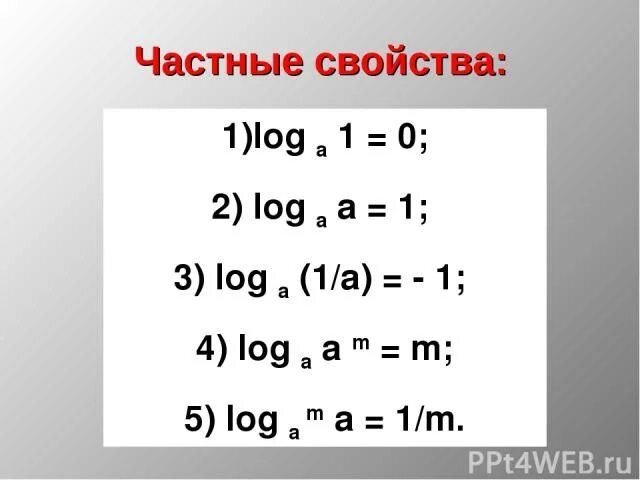 Частные свойства:

1)$\log_a 1 = 0$;

2) $\log_a a = 1$;

3) $\log_a (1/a) = -1$;

4) $\log_a a^m = m$;

5) $\log_{a^m} a = 1/m$.

PPt4WEB.ru